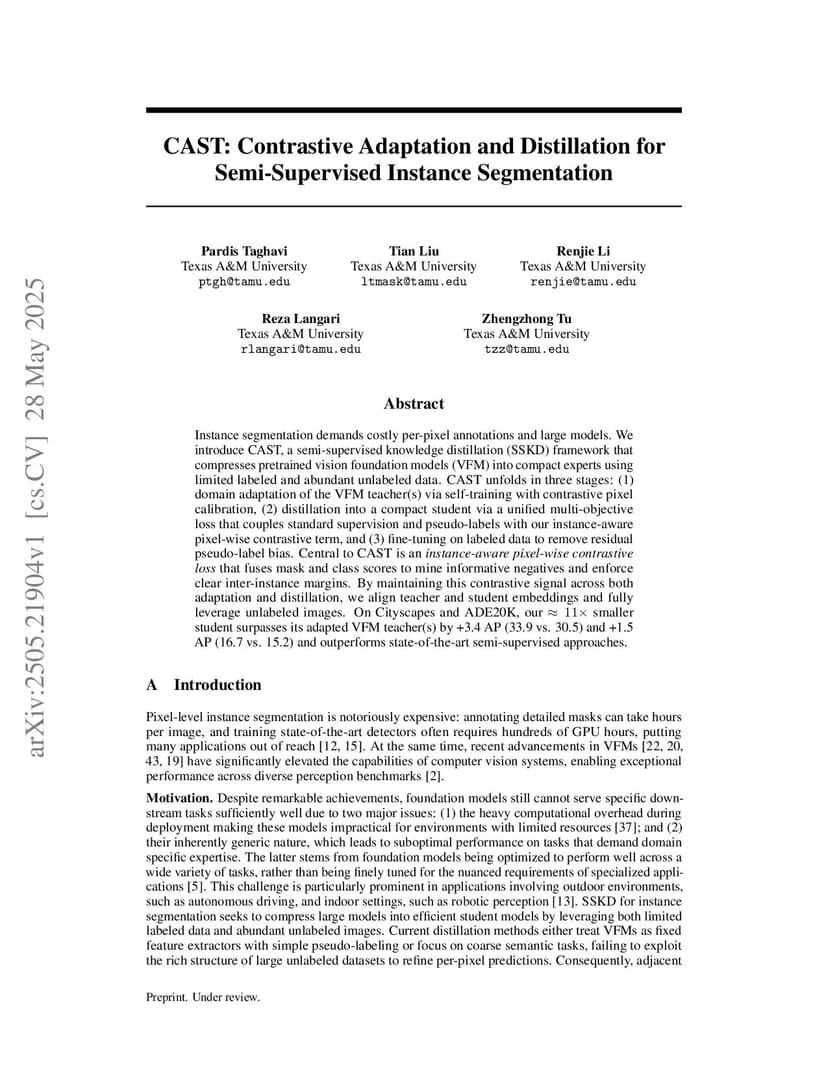 arXiv:2505.21904v1 [cs.CV] 28 May 2025

CAST: Contrastive Adaptation and Distillation for Semi-Supervised Instance Segmentation

Pardis Taghavi
Texas A&M University
ptgh@tamu.edu

Tian Liu
Texas A&M University
ltmask@tamu.edu

Renjie Li
Texas A&M University
renjie@tamu.edu

Reza Langari
Texas A&M University
rlangari@tamu.edu

Zhengzhong Tu
Texas A&M University
tzz@tamu.edu

Abstract

Instance segmentation demands costly per-pixel annotations and large models. We introduce CAST, a semi-supervised knowledge distillation (SSKD) framework that compresses pretrained vision foundation models (VFM) into compact experts using limited labeled and abundant unlabeled data. CAST unfolds in three stages: (1) domain adaptation of the VFM teacher(s) via self-training with contrastive pixel calibration, (2) distillation into a compact student via a unified multi-objective loss that couples standard supervision and pseudo-labels with our instance-aware pixel-wise contrastive term, and (3) fine-tuning on labeled data to remove residual pseudo-label bias. Central to CAST is an instance-aware pixel-wise contrastive loss that fuses mask and class scores to mine informative negatives and enforce clear inter-instance margins. By maintaining this contrastive signal across both adaptation and distillation, we align teacher and student embeddings and fully leverage unlabeled images. On Cityscapes and ADE20K, our $\approx 11\times$ smaller student surpasses its adapted VFM teacher(s) by +3.4 AP (33.9 vs. 30.5) and +1.5 AP (16.7 vs. 15.2) and outperforms state-of-the-art semi-supervised approaches.

A Introduction

Pixel-level instance segmentation is notoriously expensive: annotating detailed masks can take hours per image, and training state-of-the-art detectors often requires hundreds of GPU hours, putting many applications out of reach [12, 15]. At the same time, recent advancements in VFMs [22, 20, 43, 19] have significantly elevated the capabilities of computer vision systems, enabling exceptional performance across diverse perception benchmarks [2].

Motivation. Despite remarkable achievements, foundation models still cannot serve specific downstream tasks sufficiently well due to two major issues: (1) the heavy computational overhead during deployment making these models impractical for environments with limited resources [37]; and (2) their inherently generic nature, which leads to suboptimal performance on tasks that demand domain specific expertise. The latter stems from foundation models being optimized to perform well across a wide variety of tasks, rather than being finely tuned for the nuanced requirements of specialized applications [5]. This challenge is particularly prominent in applications involving outdoor environments, such as autonomous driving, and indoor settings, such as robotic perception [13]. SSKD for instance segmentation seeks to compress large models into efficient student models by leveraging both limited labeled data and abundant unlabeled images. Current distillation methods either treat VFMs as fixed feature extractors with simple pseudo-labeling or focus on coarse semantic tasks, failing to exploit the rich structure of large unlabeled datasets to refine per-pixel predictions. Consequently, adjacent

Preprint. Under review.